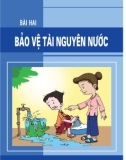 BÀI HAI

BẢO VỆ TÀI NGUYÊN NƯỚC